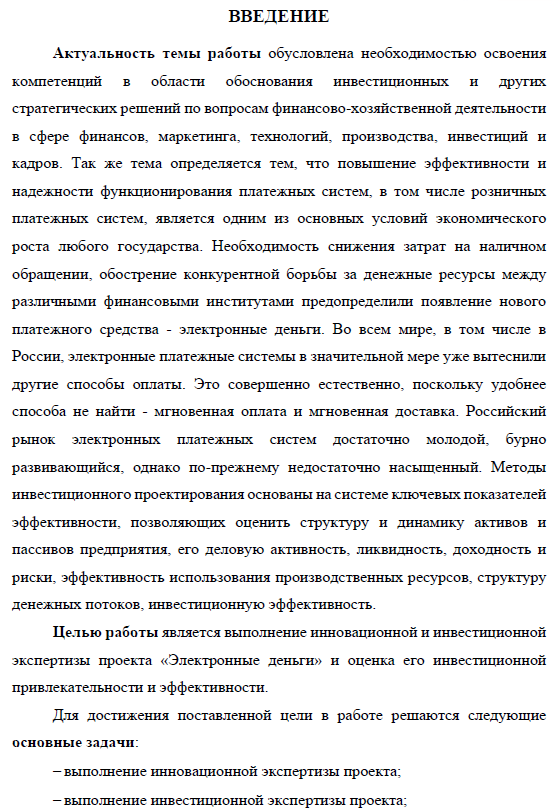 ВВЕДЕНИЕ

Актуальность темы работы обусловлена необходимостью освоения компетенций в области обоснования инвестиционных и других стратегических решений по вопросам финансово-хозяйственной деятельности в сфере финансов, маркетинга, технологий, производства, инвестиций и кадров. Так же тема определяется тем, что повышение эффективности и надежности функционирования платежных систем, в том числе розничных платежных систем, является одним из основных условий экономического роста любого государства. Необходимость снижения затрат на наличном обращении, обострение конкурентной борьбы за денежные ресурсы между различными финансовыми институтами предопределили появление нового платежного средства - электронные деньги. Во всем мире, в том числе в России, электронные платежные системы в значительной мере уже вытеснили другие способы оплаты. Это совершенно естественно, поскольку удобнее способа не найти - мгновенная оплата и мгновенная доставка. Российский рынок электронных платежных систем достаточно молодой, бурно развивающийся, однако по-прежнему недостаточно насыщенный. Методы инвестиционного проектирования основаны на системе ключевых показателей эффективности, позволяющих оценить структуру и динамику активов и пассивов предприятия, его деловую активность, ликвидность, доходность и риски, эффективность использования производственных ресурсов, структуру денежных потоков, инвестиционную эффективность.

Целью работы является выполнение инновационной и инвестиционной экспертизы проекта «Электронные деньги» и оценка его инвестиционной привлекательности и эффективности.

Для достижения поставленной цели в работе решаются следующие основные задачи:

– выполнение инновационной экспертизы проекта;

– выполнение инвестиционной экспертизы проекта;